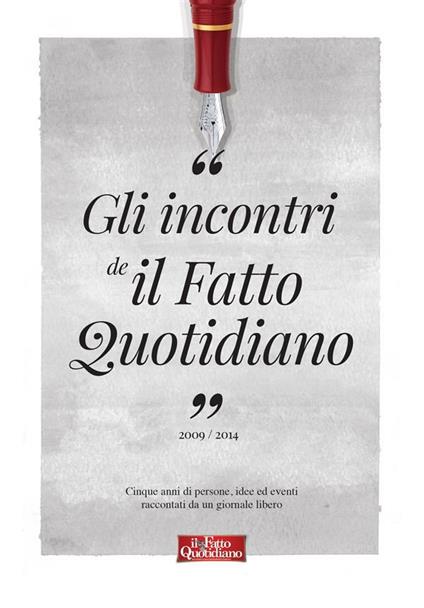 “ Gli incontri de il Fatto Quotidiano ”

2009 / 2014

Cinque anni di persone, idee ed eventi raccontati da un giornale libero

il Fatto Quotidiano